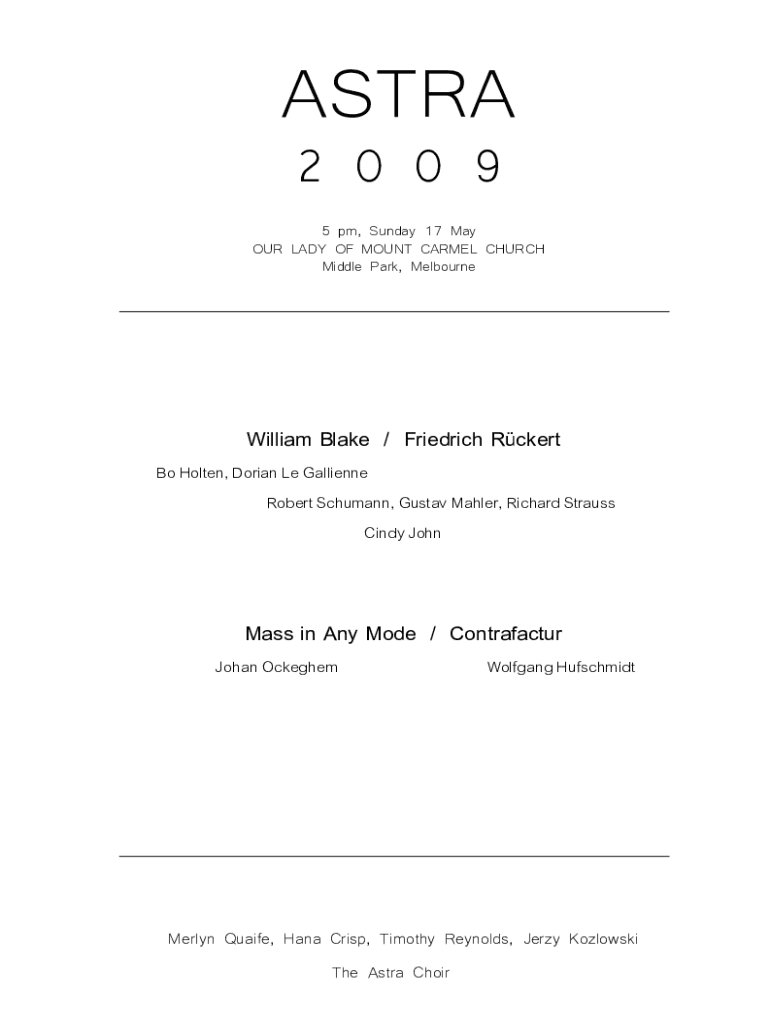 ASTRA

2 0 0 9

5 pm, Sunday 17 May
OUR LADY OF MOUNT CARMEL CHURCH
Middle Park, Melbourne

William Blake / Friedrich Rückert

Bo Holten, Dorian Le Gallienne

Robert Schumann, Gustav Mahler, Richard Strauss

Cindy John

Mass in Any Mode / Contrafactur

Johan Ockeghem

Wolfgang Hufschmidt

Merlyn Quaife, Hana Crisp, Timothy Reynolds, Jerzy Kozlowski

The Astra Choir